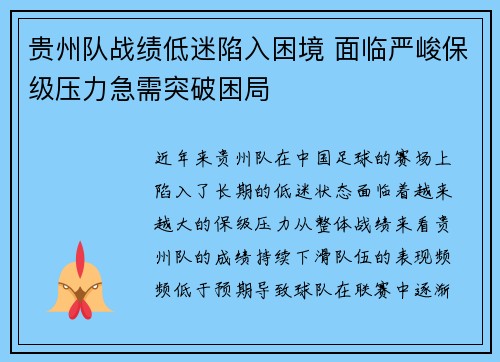 贵州队战绩低迷陷入困境 面临严峻保级压力急需突破困局

近年来贵州队在中国足球的赛场上陷入了长期的低迷状态面临着越来越大的保级压力从整体战绩来看贵州队的成绩持续下滑队伍的表现频频低于预期导致球队在联赛中逐渐